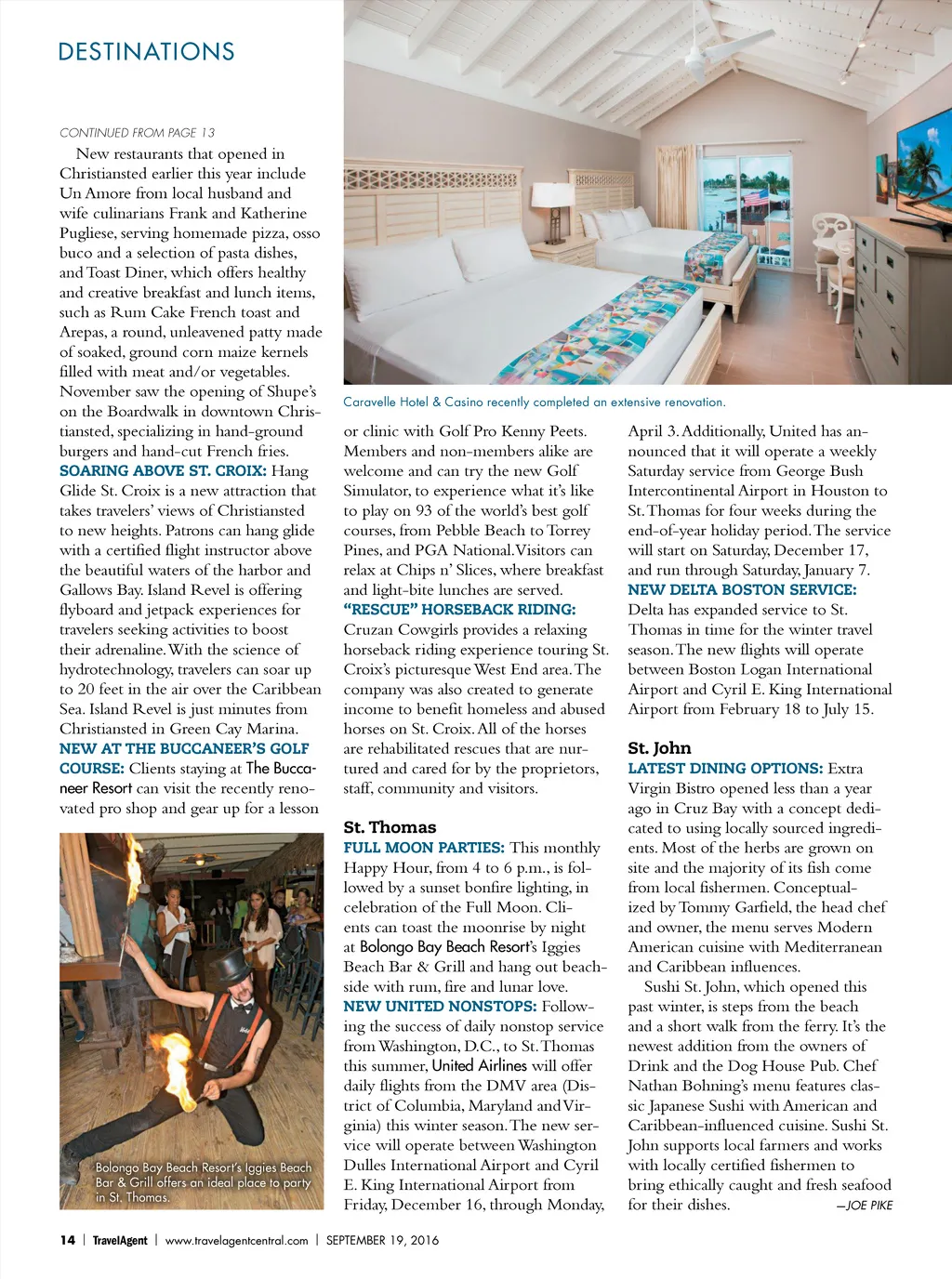 DESTINATIONS

CONTINUED FROM PAGE 13

New restaurants that opened in Christiansted earlier this year include Un Amore from local husband and wife culinarians Frank and Katherine Pugliese, serving homemade pizza, osso buco and a selection of pasta dishes, and Toast Diner, which offers healthy and creative breakfast and lunch items, such as Rum Cake French toast and Arepas, a round, unleavened patty made of soaked, ground corn maize kernels filled with meat and/or vegetables. November saw the opening of Shupe's on the Boardwalk in downtown Christiansted, specializing in hand-ground burgers and hand-cut French fries.

SOARING ABOVE ST. CROIX: Hang Glide St. Croix is a new attraction that takes travelers' views of Christiansted to new heights. Patrons can hang glide with a certified flight instructor above the beautiful waters of the harbor and Gallows Bay. Island Revel is offering flyboard and jetpack experiences for travelers seeking activities to boost their adrenaline. With the science of hydrotechnology, travelers can soar up to 20 feet in the air over the Caribbean Sea. Island Revel is just minutes from Christiansted in Green Cay Marina.

NEW AT THE BUCCANEER'S GOLF COURSE: Clients staying at The Buccaneer Resort can visit the recently renovated pro shop and gear up for a lesson

Bolongo Bay Beach Resort's Iggies Beach Bar & Grill offers an ideal place to party in St. Thomas.

Caravelle Hotel & Casino recently completed an extensive renovation.

or clinic with Golf Pro Kenny Peets. Members and non-members alike are welcome and can try the new Golf Simulator, to experience what it's like to play on 93 of the world's best golf courses, from Pebble Beach to Torrey Pines, and PGA National. Visitors can relax at Chips n' Slices, where breakfast and light-bite lunches are served.

"RESCUE" HORSEBACK RIDING: Cruzan Cowgirls provides a relaxing horseback riding experience touring St. Croix's picturesque West End area. The company was also created to generate income to benefit homeless and abused horses on St. Croix. All of the horses are rehabilitated rescues that are nurtured and cared for by the proprietors, staff, community and visitors.

St. Thomas

FULL MOON PARTIES: This monthly Happy Hour, from 4 to 6 p.m., is followed by a sunset bonfire lighting, in celebration of the Full Moon. Clients can toast the moonrise by night at Bolongo Bay Beach Resort's Iggies Beach Bar & Grill and hang out beachside with rum, fire and lunar love.

NEW UNITED NONSTOPS: Following the success of daily nonstop service from Washington, D.C., to St. Thomas this summer, United Airlines will offer daily flights from the DMV area (District of Columbia, Maryland and Virginia) this winter season. The new service will operate between Washington Dulles International Airport and Cyril E. King International Airport from Friday, December 16, through Monday, April 3. Additionally, United has announced that it will operate a weekly Saturday service from George Bush Intercontinental Airport in Houston to St. Thomas for four weeks during the end-of-year holiday period. The service will start on Saturday, December 17, and run through Saturday, January 7.

NEW DELTA BOSTON SERVICE: Delta has expanded service to St. Thomas in time for the winter travel season. The new flights will operate between Boston Logan International Airport and Cyril E. King International Airport from February 18 to July 15.

St. John

LATEST DINING OPTIONS: Extra Virgin Bistro opened less than a year ago in Cruz Bay with a concept dedicated to using locally sourced ingredients. Most of the herbs are grown on site and the majority of its fish come from local fishermen. Conceptualized by Tommy Garfield, the head chef and owner, the menu serves Modern American cuisine with Mediterranean and Caribbean influences.

Sushi St. John, which opened this past winter, is steps from the beach and a short walk from the ferry. It's the newest addition from the owners of Drink and the Dog House Pub. Chef Nathan Bohning's menu features classic Japanese Sushi with American and Caribbean-influenced cuisine. Sushi St. John supports local farmers and works with locally certified fishermen to bring ethically caught and fresh seafood for their dishes. —JOE PIKE

14 | TravelAgent | www.travelagentcentral.com | SEPTEMBER 19, 2016